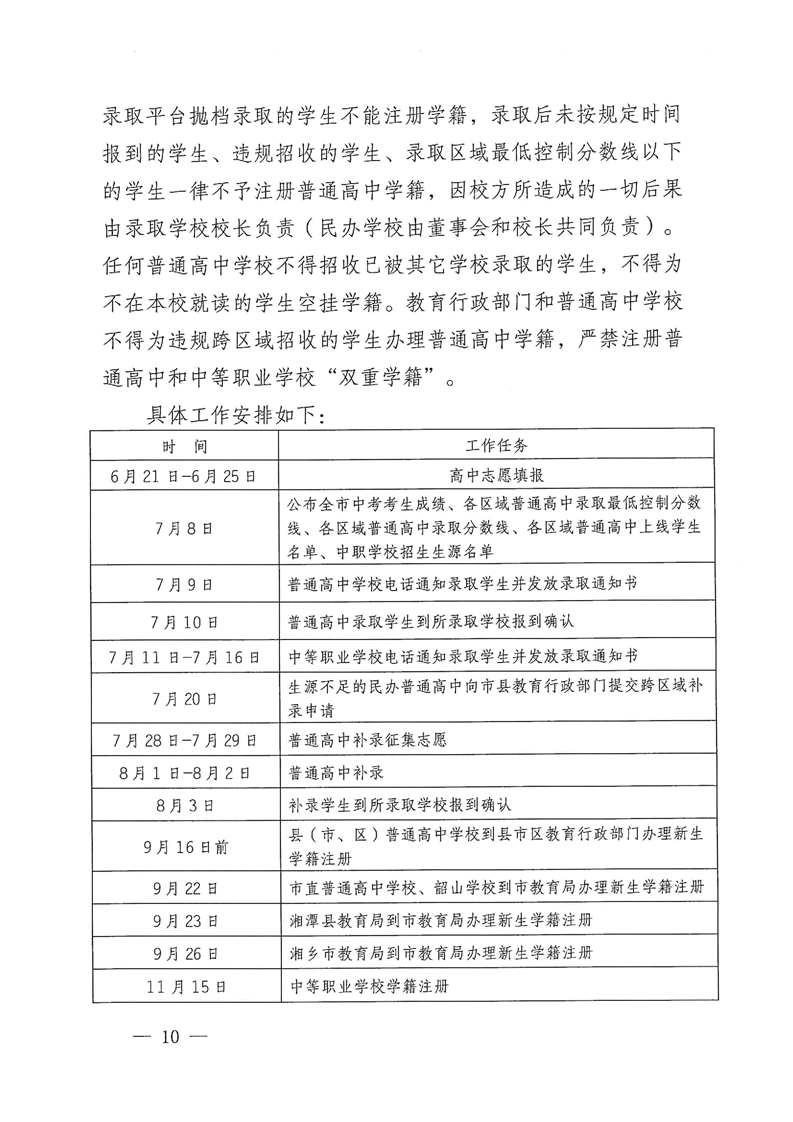 录取平台抛档录取的学生不能注册学籍，录取后未按规定时间报到的学生、违规招收的学生、录取区域最低控制分数线以下的学生一律不予注册普通高中学籍，因校方所造成的一切后果由录取学校校长负责（民办学校由董事会和校长共同负责）。任何普通高中学校不得招收已被其它学校录取的学生，不得为不在本校就读的学生空挂学籍。教育行政部门和普通高中学校不得为违规跨区域招收的学生办理普通高中学籍，严禁注册普通高中和中等职业学校“双重学籍”。

具体工作安排如下：

| 时　间 | 工作任务 |
|---|---|
| 6月21日-6月25日 | 高中志愿填报 |
| 7月8日 | 公布全市中考考生成绩、各区域普通高中录取最低控制分数线、各区域普通高中录取分数线、各区域普通高中上线学生名单、中职学校招生生源名单 |
| 7月9日 | 普通高中学校电话通知录取学生并发放录取通知书 |
| 7月10日 | 普通高中录取学生到所录取学校报到确认 |
| 7月11日-7月16日 | 中等职业学校电话通知录取学生并发放录取通知书 |
| 7月20日 | 生源不足的民办普通高中向市县教育行政部门提交跨区域补录申请 |
| 7月28日-7月29日 | 普通高中补录征集志愿 |
| 8月1日-8月2日 | 普通高中补录 |
| 8月3日 | 补录学生到所录取学校报到确认 |
| 9月16日前 | 县（市、区）普通高中学校到县市区教育行政部门办理新生学籍注册 |
| 9月22日 | 市直普通高中学校、韶山学校到市教育局办理新生学籍注册 |
| 9月23日 | 湘潭县教育局到市教育局办理新生学籍注册 |
| 9月26日 | 湘乡市教育局到市教育局办理新生学籍注册 |
| 11月15日 | 中等职业学校学籍注册 |

— 10 —